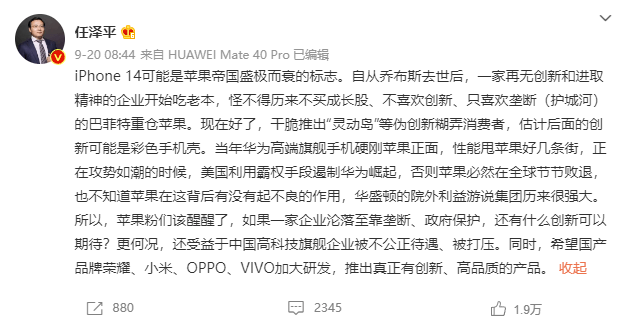 任泽平

9-20 08:44 来自 HUAWEI Mate 40 Pro 已编辑

iPhone 14可能是苹果帝国盛极而衰的标志。自从乔布斯去世后，一家再无创新和进取精神的企业开始吃老本，怪不得历来不买成长股、不喜欢创新、只喜欢垄断（护城河）的巴菲特重仓苹果。现在好了，干脆推出“灵动岛”等伪创新糊弄消费者，估计后面的创新可能是彩色手机壳。当年华为高端旗舰手机硬刚苹果正面，性能甩苹果好几条街，正在攻势如潮的时候，美国利用霸权手段遏制华为崛起，否则苹果必然在全球节节败退，也不知道苹果在这背后有没有起不良的作用，华盛顿的院外利益游说集团历来很强大。所以，苹果粉们该醒醒了，如果一家企业沦落至靠垄断、政府保护，还有什么创新可以期待？更何况，还受益于中国高科技旗舰企业被不公正待遇、被打压。同时，希望国产品牌荣耀、小米、OPPO、VIVO加大研发，推出真正有创新、高品质的产品。 收起

880 2345 1.9万